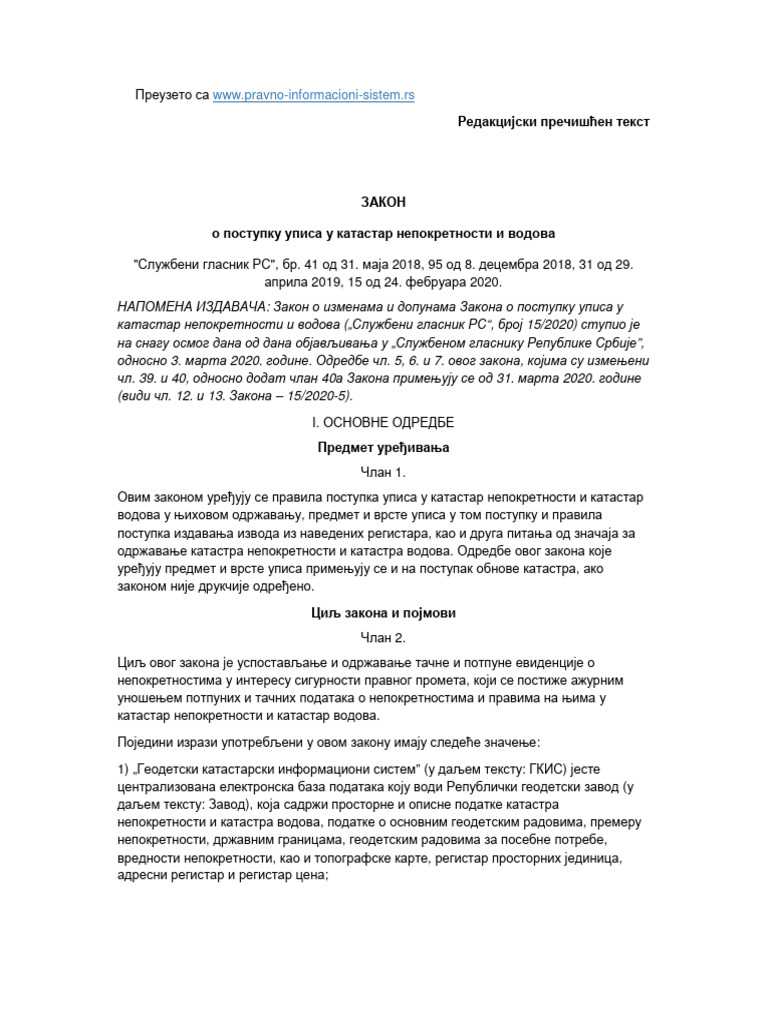 Преузето са www.pravno-informacioni-sistem.rs

Редакцијски пречишћен текст

ЗАКОН

о поступку уписа у катастар непокретности и водова

"Службени гласник РС", бр. 41 од 31. маја 2018, 95 од 8. децембра 2018, 31 од 29. априла 2019, 15 од 24. фебруара 2020.

НАПОМЕНА ИЗДАВАЧА: Закон о изменама и допунама Закона о поступку уписа у катастар непокретности и водова („Службени гласник РС", број 15/2020) ступио је на снагу осмог дана од дана објављивања у „Службеном гласнику Републике Србије", односно 3. марта 2020. године. Одредбе чл. 5, 6. и 7. овог закона, којима су измењени чл. 39. и 40, односно додат члан 40а Закона примењују се од 31. марта 2020. године (види чл. 12. и 13. Закона – 15/2020-5).

I. ОСНОВНЕ ОДРЕДБЕ

Предмет уређивања

Члан 1.

Овим законом уређују се правила поступка уписа у катастар непокретности и катастар водова у њиховом одржавању, предмет и врсте уписа у том поступку и правила поступка издавања извода из наведених регистара, као и друга питања од значаја за одржавање катастра непокретности и катастра водова. Одредбе овог закона које уређују предмет и врсте уписа примењују се и на поступак обнове катастра, ако законом није друкчије одређено.

Циљ закона и појмови

Члан 2.

Циљ овог закона је успостављање и одржавање тачне и потпуне евиденције о непокретностима у интересу сигурности правног промета, који се постиже ажурним уношењем потпуних и тачних података о непокретностима и правима на њима у катастар непокретности и катастар водова.

Поједини изрази употребљени у овом закону имају следеће значење:

1) „Геодетски катастарски информациони систем" (у даљем тексту: ГКИС) јесте централизована електронска база података коју води Републички геодетски завод (у даљем тексту: Завод), која садржи просторне и описне податке катастра непокретности и катастра водова, податке о основним геодетским радовима, премеру непокретности, државним границама, геодетским радовима за посебне потребе, вредности непокретности, као и топографске карте, регистар просторних јединица, адресни регистар и регистар цена;